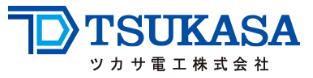 TSUKASA
ツカサ電工株式会社